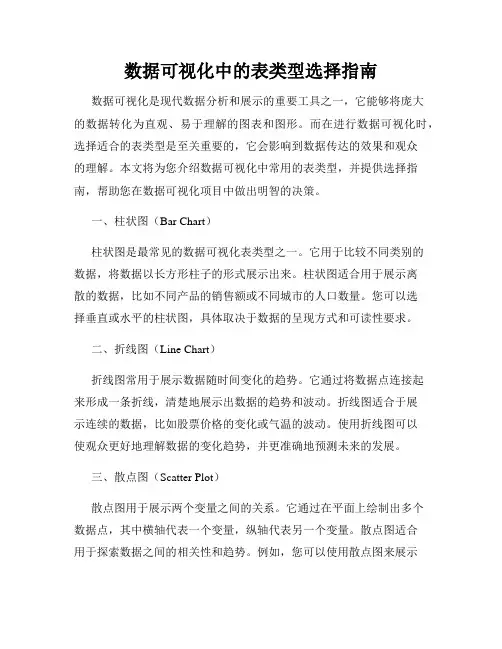 数据可视化中的表类型选择指南

数据可视化是现代数据分析和展示的重要工具之一，它能够将庞大的数据转化为直观、易于理解的图表和图形。而在进行数据可视化时，选择适合的表类型是至关重要的，它会影响到数据传达的效果和观众的理解。本文将为您介绍数据可视化中常用的表类型，并提供选择指南，帮助您在数据可视化项目中做出明智的决策。

一、柱状图（Bar Chart）

柱状图是最常见的数据可视化表类型之一。它用于比较不同类别的数据，将数据以长方形柱子的形式展示出来。柱状图适合用于展示离散的数据，比如不同产品的销售额或不同城市的人口数量。您可以选择垂直或水平的柱状图，具体取决于数据的呈现方式和可读性要求。

二、折线图（Line Chart）

折线图常用于展示数据随时间变化的趋势。它通过将数据点连接起来形成一条折线，清楚地展示出数据的趋势和波动。折线图适合于展示连续的数据，比如股票价格的变化或气温的波动。使用折线图可以使观众更好地理解数据的变化趋势，并更准确地预测未来的发展。

三、散点图（Scatter Plot）

散点图用于展示两个变量之间的关系。它通过在平面上绘制出多个数据点，其中横轴代表一个变量，纵轴代表另一个变量。散点图适合用于探索数据之间的相关性和趋势。例如，您可以使用散点图来展示